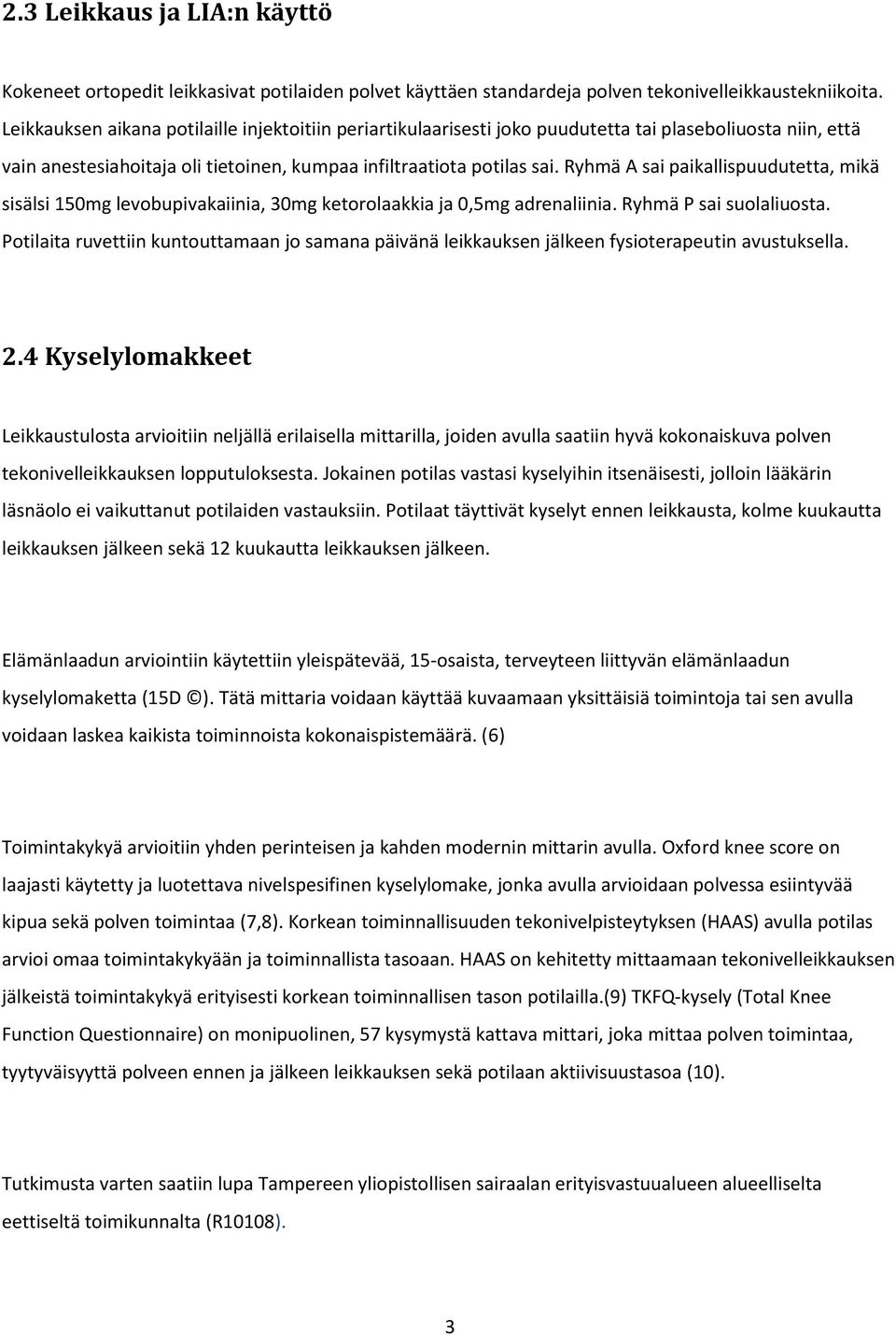 2.3 Leikkaus ja LIA:n käyttö

Kokeneet ortopedit leikkasivat potilaiden polvet käyttäen standardeja polven tekonivelleikkaustekniikoita. Leikkauksen aikana potilaille injektoitiin periartikulaarisesti joko puudutetta tai plaseboliuosta niin, että vain anestesiahoitaja oli tietoinen, kumpaa infiltraatiota potilas sai. Ryhmä A sai paikallispuudutetta, mikä sisälsi 150mg levobupivakaiinia, 30mg ketorolaakkia ja 0,5mg adrenaliinia. Ryhmä P sai suolaliuosta. Potilaita ruvettiin kuntouttamaan jo samana päivänä leikkauksen jälkeen fysioterapeutin avustuksella.

2.4 Kyselylomakkeet

Leikkaustulosta arvioitiin neljällä erilaisella mittarilla, joiden avulla saatiin hyvä kokonaiskuva polven tekonivelleikkauksen lopputuloksesta. Jokainen potilas vastasi kyselyihin itsenäisesti, jolloin lääkärin läsnäolo ei vaikuttanut potilaiden vastauksiin. Potilaat täyttivät kyselyt ennen leikkausta, kolme kuukautta leikkauksen jälkeen sekä 12 kuukautta leikkauksen jälkeen.

Elämänlaadun arviointiin käytettiin yleispätevää, 15-osaista, terveyteen liittyvän elämänlaadun kyselylomaketta (15D ©). Tätä mittaria voidaan käyttää kuvaamaan yksittäisiä toimintoja tai sen avulla voidaan laskea kaikista toiminnoista kokonaispistemäärä. (6)

Toimintakykyä arvioitiin yhden perinteisen ja kahden modernin mittarin avulla. Oxford knee score on laajasti käytetty ja luotettava nivelspesifinen kyselylomake, jonka avulla arvioidaan polvessa esiintyvää kipua sekä polven toimintaa (7,8). Korkean toiminnallisuuden tekonivelpisteytyksen (HAAS) avulla potilas arvioi omaa toimintakykyään ja toiminnallista tasoaan. HAAS on kehitetty mittaamaan tekonivelleikkauksen jälkeistä toimintakykyä erityisesti korkean toiminnallisen tason potilailla.(9) TKFQ-kysely (Total Knee Function Questionnaire) on monipuolinen, 57 kysymystä kattava mittari, joka mittaa polven toimintaa, tyytyväisyyttä polveen ennen ja jälkeen leikkauksen sekä potilaan aktiivisuustasoa (10).

Tutkimusta varten saatiin lupa Tampereen yliopistollisen sairaalan erityisvastuualueen alueelliselta eettiseltä toimikunnalta (R10108).

3